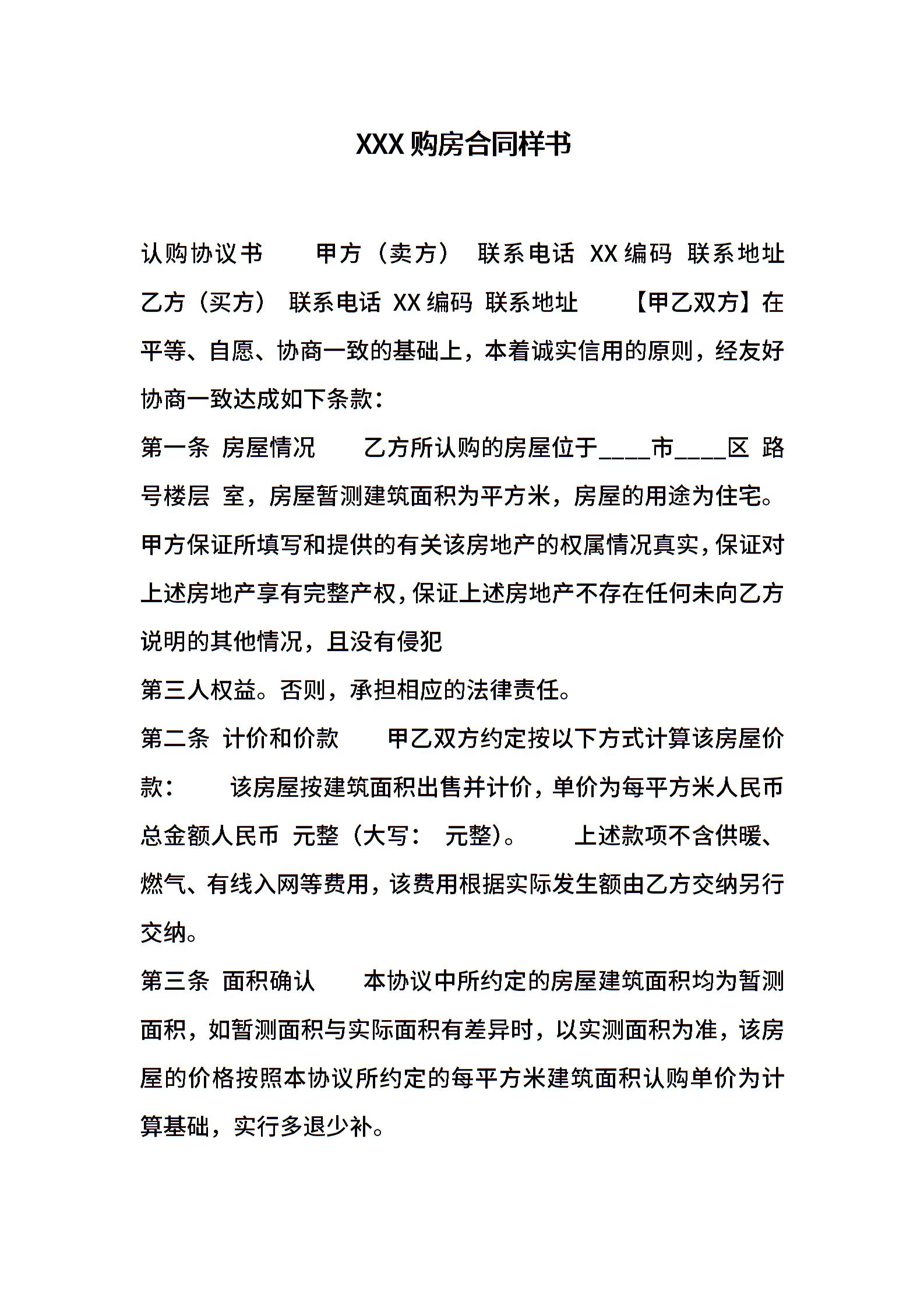 XXX购房合同样书

认购协议书 甲方（卖方） 联系电话 XX编码 联系地址 乙方（买方） 联系电话 XX编码 联系地址 【甲乙双方】在平等、自愿、协商一致的基础上，本着诚实信用的原则，经友好协商一致达成如下条款：

第一条 房屋情况 乙方所认购的房屋位于____市____区 路 号楼层 室，房屋暂测建筑面积为平方米，房屋的用途为住宅。甲方保证所填写和提供的有关该房地产的权属情况真实，保证对上述房地产享有完整产权，保证上述房地产不存在任何未向乙方说明的其他情况，且没有侵犯

第三人权益。否则，承担相应的法律责任。

第二条 计价和价款 甲乙双方约定按以下方式计算该房屋价款： 该房屋按建筑面积出售并计价，单价为每平方米人民币 总金额人民币 元整（大写： 元整）。 上述款项不含供暖、燃气、有线入网等费用，该费用根据实际发生额由乙方交纳另行交纳。

第三条 面积确认 本协议中所约定的房屋建筑面积均为暂测面积，如暂测面积与实际面积有差异时，以实测面积为准，该房屋的价格按照本协议所约定的每平方米建筑面积认购单价为计算基础，实行多退少补。